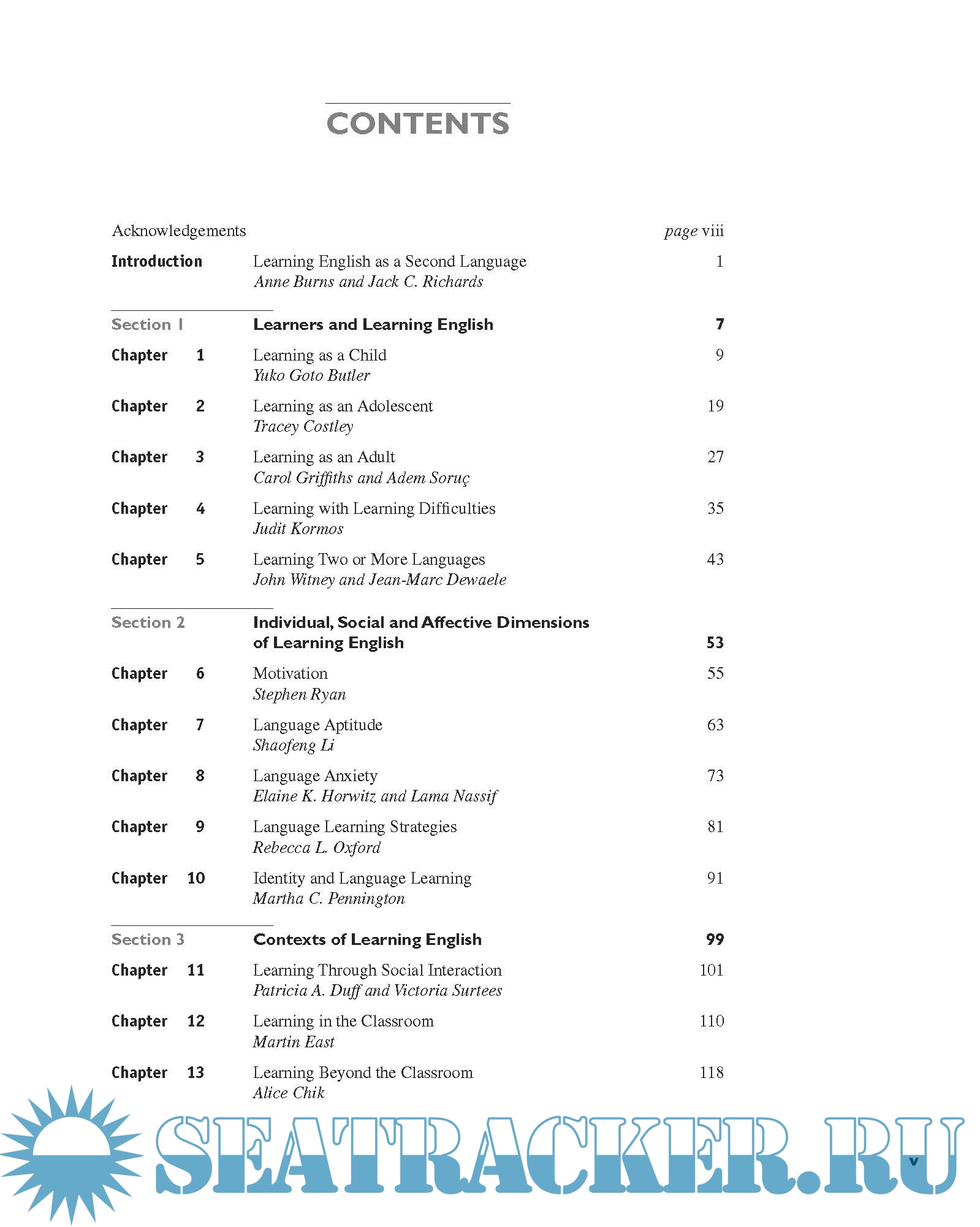 CONTENTS

Acknowledgements page viii

Introduction Learning English as a Second Language 1
Anne Burns and Jack C. Richards

Section 1 Learners and Learning English 7

Chapter 1 Learning as a Child 9
Yuko Goto Butler

Chapter 2 Learning as an Adolescent 19
Tracey Costley

Chapter 3 Learning as an Adult 27
Carol Griffiths and Adem Soruç

Chapter 4 Learning with Learning Difficulties 35
Judit Kormos

Chapter 5 Learning Two or More Languages 43
John Witney and Jean-Marc Dewaele

Section 2 Individual, Social and Affective Dimensions of Learning English 53

Chapter 6 Motivation 55
Stephen Ryan

Chapter 7 Language Aptitude 63
Shaofeng Li

Chapter 8 Language Anxiety 73
Elaine K. Horwitz and Lama Nassif

Chapter 9 Language Learning Strategies 81
Rebecca L. Oxford

Chapter 10 Identity and Language Learning 91
Martha C. Pennington

Section 3 Contexts of Learning English 99

Chapter 11 Learning Through Social Interaction 101
Patricia A. Duff and Victoria Surtees

Chapter 12 Learning in the Classroom 110
Martin East

Chapter 13 Learning Beyond the Classroom 118
Alice Chik

SEATRACKER.RU

v